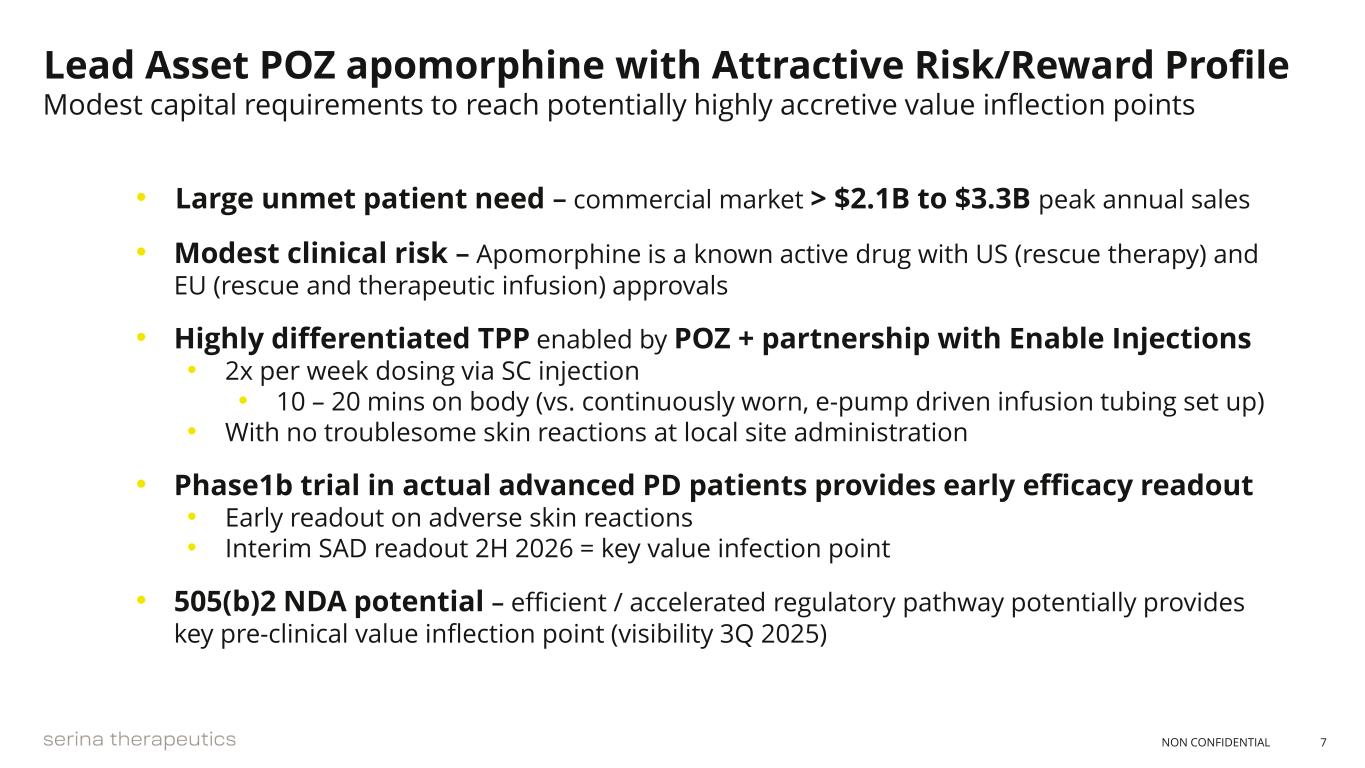 Lead Asset POZ apomorphine with Attractive Risk/Reward Profile
Modest capital requirements to reach potentially highly accretive value inflection points

• Large unmet patient need – commercial market > $2.1B to $3.3B peak annual sales

• Modest clinical risk – Apomorphine is a known active drug with US (rescue therapy) and EU (rescue and therapeutic infusion) approvals

• Highly differentiated TPP enabled by POZ + partnership with Enable Injections
• 2x per week dosing via SC injection
• 10 – 20 mins on body (vs. continuously worn, e-pump driven infusion tubing set up)
• With no troublesome skin reactions at local site administration

• Phase1b trial in actual advanced PD patients provides early efficacy readout
• Early readout on adverse skin reactions
• Interim SAD readout 2H 2026 = key value infection point

• 505(b)2 NDA potential – efficient / accelerated regulatory pathway potentially provides key pre-clinical value inflection point (visibility 3Q 2025)

serina therapeutics

NON CONFIDENTIAL 7